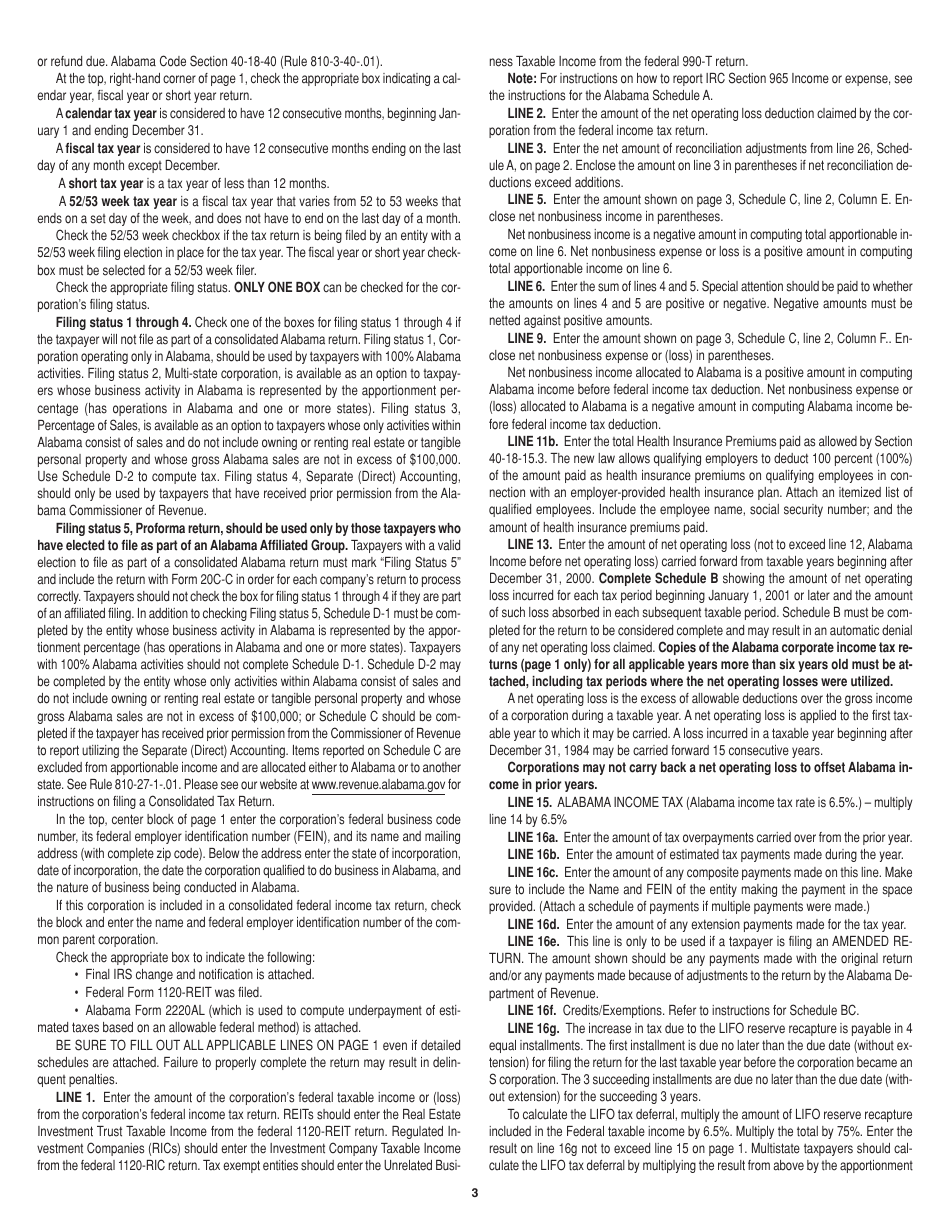 or refund due. Alabama Code Section 40-18-40 (Rule 810-3-40-.01).

At the top, right-hand corner of page 1, check the appropriate box indicating a calendar year, fiscal year or short year return.

A **calendar tax year** is considered to have 12 consecutive months, beginning January 1 and ending December 31.

A **fiscal tax year** is considered to have 12 consecutive months ending on the last day of any month except December.

A **short tax year** is a tax year of less than 12 months.

A **52/53 week tax year** is a fiscal tax year that varies from 52 to 53 weeks that ends on a set day of the week, and does not have to end on the last day of a month.

Check the 52/53 week checkbox if the tax return is being filed by an entity with a 52/53 week filing election in place for the tax year. The fiscal year or short year checkbox must be selected for a 52/53 week filer.

Check the appropriate filing status. **ONLY ONE BOX** can be checked for the corporation's filing status.

**Filing status 1 through 4.** Check one of the boxes for filing status 1 through 4 if the taxpayer will not file as part of a consolidated Alabama return. Filing status 1, Corporation operating only in Alabama, should be used by taxpayers with 100% Alabama activities. Filing status 2, Multi-state corporation, is available as an option to taxpayers whose business activity in Alabama is represented by the apportionment percentage (has operations in Alabama and one or more states). Filing status 3, Percentage of Sales, is available as an option to taxpayers whose only activities within Alabama consist of sales and do not include owning or renting real estate or tangible personal property and whose gross Alabama sales are not in excess of $100,000. Use Schedule D-2 to compute tax. Filing status 4, Separate (Direct) Accounting, should only be used by taxpayers that have received prior permission from the Alabama Commissioner of Revenue.

**Filing status 5, Proforma return, should be used only by those taxpayers who have elected to file as part of an Alabama Affiliated Group.** Taxpayers with a valid election to file as part of a consolidated Alabama return must mark "Filing Status 5" and include the return with Form 20C-C in order for each company's return to process correctly. Taxpayers should not check the box for filing status 1 through 4 if they are part of an affiliated filing. In addition to checking Filing status 5, Schedule D-1 must be completed by the entity whose business activity in Alabama is represented by the apportionment percentage (has operations in Alabama and one or more states). Taxpayers with 100% Alabama activities should not complete Schedule D-1. Schedule D-2 may be completed by the entity whose only activities within Alabama consist of sales and do not include owning or renting real estate or tangible personal property and whose gross Alabama sales are not in excess of $100,000; or Schedule C should be completed if the taxpayer has received prior permission from the Commissioner of Revenue to report utilizing the Separate (Direct) Accounting. Items reported on Schedule C are excluded from apportionable income and are allocated either to Alabama or to another state. See Rule 810-27-1-.01. Please see our website at www.revenue.alabama.gov for instructions on filing a Consolidated Tax Return.

In the top, center block of page 1 enter the corporation's federal business code number, its federal employer identification number (FEIN), and its name and mailing address (with complete zip code). Below the address enter the state of incorporation, date of incorporation, the date the corporation qualified to do business in Alabama, and the nature of business being conducted in Alabama.

If this corporation is included in a consolidated federal income tax return, check the block and enter the name and federal employer identification number of the common parent corporation.

Check the appropriate box to indicate the following:
• Final IRS change and notification is attached.
• Federal Form 1120-REIT was filed.
• Alabama Form 2220AL (which is used to compute underpayment of estimated taxes based on an allowable federal method) is attached.

BE SURE TO FILL OUT ALL APPLICABLE LINES ON PAGE 1 even if detailed schedules are attached. Failure to properly complete the return may result in delinquent penalties.

**LINE 1.** Enter the amount of the corporation's federal taxable income or (loss) from the corporation's federal income tax return. REITs should enter the Real Estate Investment Trust Taxable Income from the federal 1120-REIT return. Regulated Investment Companies (RICs) should enter the Investment Company Taxable Income from the federal 1120-RIC return. Tax exempt entities should enter the Unrelated Business Taxable Income from the federal 990-T return.

**Note:** For instructions on how to report IRC Section 965 Income or expense, see the instructions for the Alabama Schedule A.

**LINE 2.** Enter the amount of the net operating loss deduction claimed by the corporation from the federal income tax return.

**LINE 3.** Enter the net amount of reconciliation adjustments from line 26, Schedule A, on page 2. Enclose the amount on line 3 in parentheses if net reconciliation deductions exceed additions.

**LINE 5.** Enter the amount shown on page 3, Schedule C, line 2, Column E. Enclose net nonbusiness income in parentheses.

Net nonbusiness income is a negative amount in computing total apportionable income on line 6. Net nonbusiness expense or loss is a positive amount in computing total apportionable income on line 6.

**LINE 6.** Enter the sum of lines 4 and 5. Special attention should be paid to whether the amounts on lines 4 and 5 are positive or negative. Negative amounts must be netted against positive amounts.

**LINE 9.** Enter the amount shown on page 3, Schedule C, line 2, Column F.. Enclose net nonbusiness expense or (loss) in parentheses.

Net nonbusiness income allocated to Alabama is a positive amount in computing Alabama income before federal income tax deduction. Net nonbusiness expense or (loss) allocated to Alabama is a negative amount in computing Alabama income before federal income tax deduction.

**LINE 11b.** Enter the total Health Insurance Premiums paid as allowed by Section 40-18-15.3. The new law allows qualifying employers to deduct 100 percent (100%) of the amount paid as health insurance premiums on qualifying employees in connection with an employer-provided health insurance plan. Attach an itemized list of qualified employees. Include the employee name, social security number; and the amount of health insurance premiums paid.

**LINE 13.** Enter the amount of net operating loss (not to exceed line 12, Alabama Income before net operating loss) carried forward from taxable years beginning after December 31, 2000. **Complete Schedule B** showing the amount of net operating loss incurred for each tax period beginning January 1, 2001 or later and the amount of such loss absorbed in each subsequent taxable period. Schedule B must be completed for the return to be considered complete and may result in an automatic denial of any net operating loss claimed. **Copies of the Alabama corporate income tax returns (page 1 only) for all applicable years more than six years old must be attached, including tax periods where the net operating losses were utilized.**

A net operating loss is the excess of allowable deductions over the gross income of a corporation during a taxable year. A net operating loss is applied to the first taxable year to which it may be carried. A loss incurred in a taxable year beginning after December 31, 1984 may be carried forward 15 consecutive years.

**Corporations may not carry back a net operating loss to offset Alabama income in prior years.**

**LINE 15.** ALABAMA INCOME TAX (Alabama income tax rate is 6.5%.) – multiply line 14 by 6.5%

**LINE 16a.** Enter the amount of tax overpayments carried over from the prior year.

**LINE 16b.** Enter the amount of estimated tax payments made during the year.

**LINE 16c.** Enter the amount of any composite payments made on this line. Make sure to include the Name and FEIN of the entity making the payment in the space provided. (Attach a schedule of payments if multiple payments were made.)

**LINE 16d.** Enter the amount of any extension payments made for the tax year.

**LINE 16e.** This line is only to be used if a taxpayer is filing an AMENDED RETURN. The amount shown should be any payments made with the original return and/or any payments made because of adjustments to the return by the Alabama Department of Revenue.

**LINE 16f.** Credits/Exemptions. Refer to instructions for Schedule BC.

**LINE 16g.** The increase in tax due to the LIFO reserve recapture is payable in 4 equal installments. The first installment is due no later than the due date (without extension) for filing the return for the last taxable year before the corporation became an S corporation. The 3 succeeding installments are due no later than the due date (without extension) for the succeeding 3 years.

To calculate the LIFO tax deferral, multiply the amount of LIFO reserve recapture included in the Federal taxable income by 6.5%. Multiply the total by 75%. Enter the result on line 16g not to exceed line 15 on page 1. Multistate taxpayers should calculate the LIFO tax deferral by multiplying the result from above by the apportionment

3